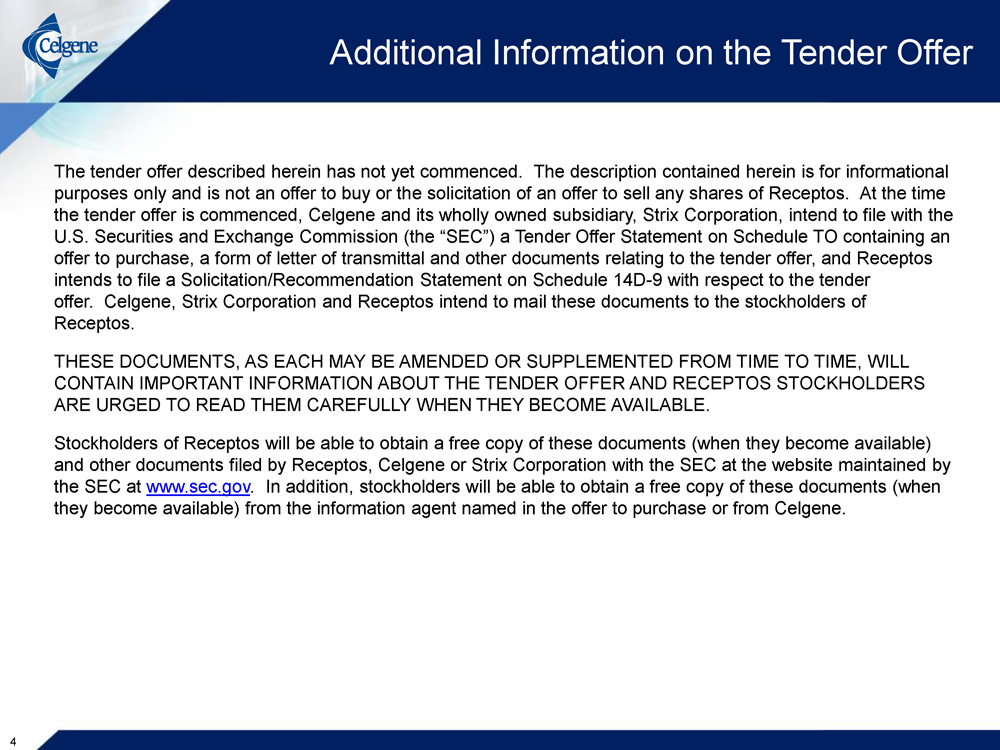 Celgene

Additional Information on the Tender Offer

The tender offer described herein has not yet commenced. The description contained herein is for informational purposes only and is not an offer to buy or the solicitation of an offer to sell any shares of Receptos. At the time the tender offer is commenced, Celgene and its wholly owned subsidiary, Strix Corporation, intend to file with the U.S. Securities and Exchange Commission (the “SEC”) a Tender Offer Statement on Schedule TO containing an offer to purchase, a form of letter of transmittal and other documents relating to the tender offer, and Receptos intends to file a Solicitation/Recommendation Statement on Schedule 14D-9 with respect to the tender offer. Celgene, Strix Corporation and Receptos intend to mail these documents to the stockholders of Receptos.

THESE DOCUMENTS, AS EACH MAY BE AMENDED OR SUPPLEMENTED FROM TIME TO TIME, WILL CONTAIN IMPORTANT INFORMATION ABOUT THE TENDER OFFER AND RECEPTOS STOCKHOLDERS ARE URGED TO READ THEM CAREFULLY WHEN THEY BECOME AVAILABLE.

Stockholders of Receptos will be able to obtain a free copy of these documents (when they become available) and other documents filed by Receptos, Celgene or Strix Corporation with the SEC at the website maintained by the SEC at www.sec.gov. In addition, stockholders will be able to obtain a free copy of these documents (when they become available) from the information agent named in the offer to purchase or from Celgene.

4